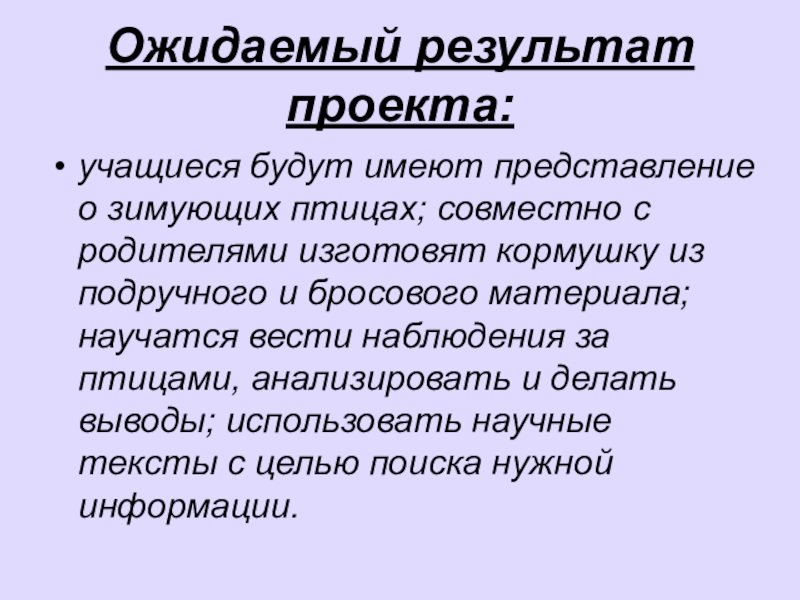 Ожидаемый результат проекта:

• учащиеся будут имеют представление о зимующих птицах; совместно с родителями изготовят кормушку из подручного и бросового материала; научатся вести наблюдения за птицами, анализировать и делать выводы; использовать научные тексты с целью поиска нужной информации.